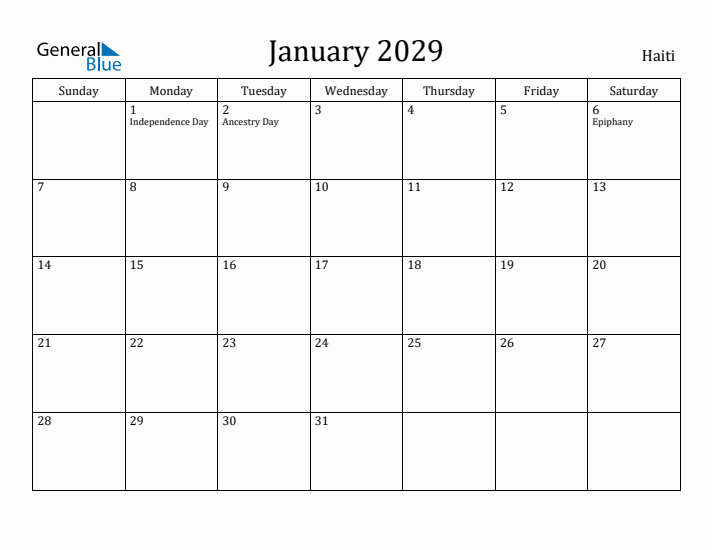 General Blue

January 2029

Haiti

| Sunday | Monday | Tuesday | Wednesday | Thursday | Friday | Saturday |
|---|---|---|---|---|---|---|
| | 1 Independence Day | 2 Ancestry Day | 3 | 4 | 5 | 6 Epiphany |
| 7 | 8 | 9 | 10 | 11 | 12 | 13 |
| 14 | 15 | 16 | 17 | 18 | 19 | 20 |
| 21 | 22 | 23 | 24 | 25 | 26 | 27 |
| 28 | 29 | 30 | 31 | | | |